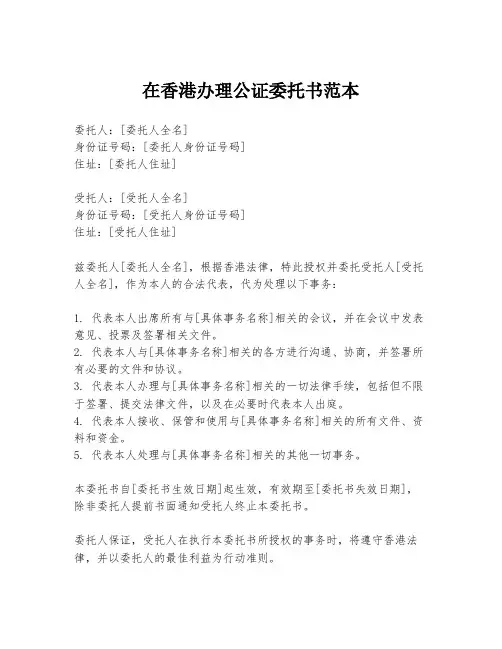 在香港办理公证委托书范本

委托人：[委托人全名]
身份证号码：[委托人身份证号码]
住址：[委托人住址]

受托人：[受托人全名]
身份证号码：[受托人身份证号码]
住址：[受托人住址]

兹委托人[委托人全名]，根据香港法律，特此授权并委托受托人[受托人全名]，作为本人的合法代表，代为处理以下事务：

1. 代表本人出席所有与[具体事务名称]相关的会议，并在会议中发表意见、投票及签署相关文件。
2. 代表本人与[具体事务名称]相关的各方进行沟通、协商，并签署所有必要的文件和协议。
3. 代表本人办理与[具体事务名称]相关的一切法律手续，包括但不限于签署、提交法律文件，以及在必要时代表本人出庭。
4. 代表本人接收、保管和使用与[具体事务名称]相关的所有文件、资料和资金。
5. 代表本人处理与[具体事务名称]相关的其他一切事务。

本委托书自[委托书生效日期]起生效，有效期至[委托书失效日期]，除非委托人提前书面通知受托人终止本委托书。

委托人保证，受托人在执行本委托书所授权的事务时，将遵守香港法律，并以委托人的最佳利益为行动准则。